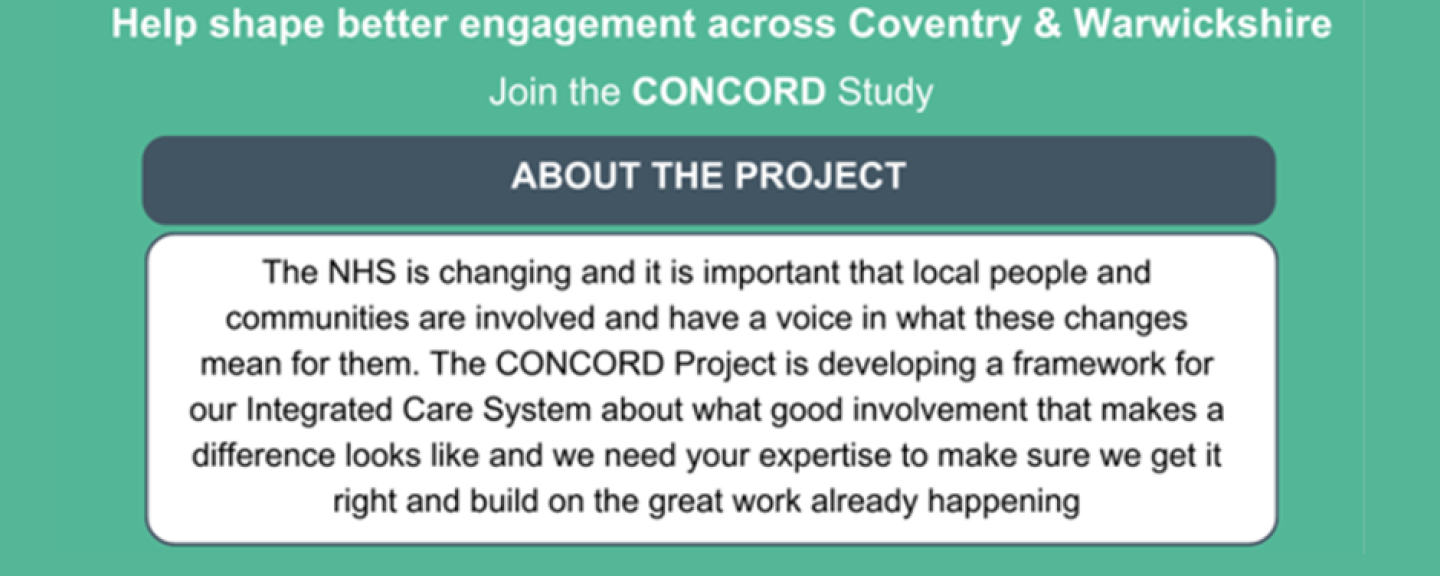 Help shape better engagement across Coventry & Warwickshire

Join the CONCORD Study

ABOUT THE PROJECT

The NHS is changing and it is important that local people and communities are involved and have a voice in what these changes mean for them. The CONCORD Project is developing a framework for our Integrated Care System about what good involvement that makes a difference looks like and we need your expertise to make sure we get it right and build on the great work already happening